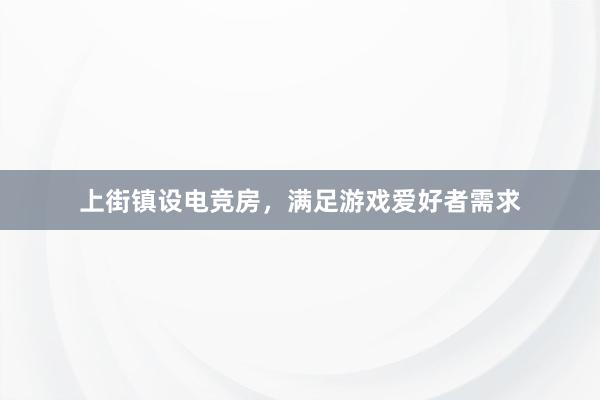 上街镇设电竞房，满足游戏爱好者需求